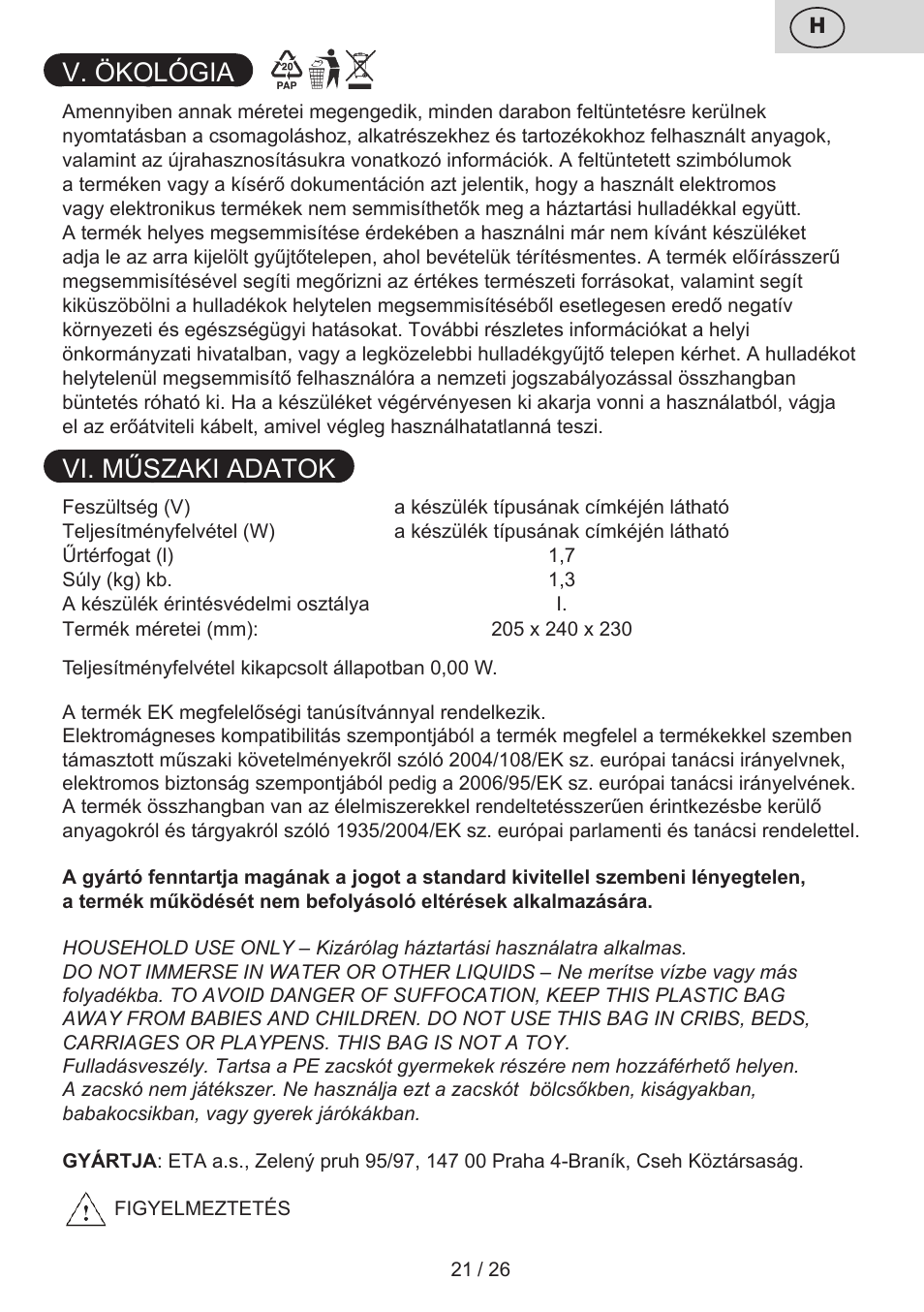 H

V. ÖKOLÓGIA

20
PAP

Amennyiben annak méretei megengedik, minden darabon feltüntetésre kerülnek nyomtatásban a csomagoláshoz, alkatrészekhez és tartozékokhoz felhasznált anyagok, valamint az újrahasznosításukra vonatkozó információk. A feltüntetett szimbólumok a terméken vagy a kísérő dokumentáción azt jelentik, hogy a használt elektromos vagy elektronikus termékek nem semmisíthetők meg a háztartási hulladékkal együtt. A termék helyes megsemmisítése érdekében a használni már nem kívánt készüléket adja le az arra kijelölt gyűjtőtelepen, ahol bevételük térítésmentes. A termék előírásszerű megsemmisítésével segíti megőrizni az értékes természeti forrásokat, valamint segít kiküszöbölni a hulladékok helytelen megsemmisítéséből esetlegesen eredő negatív környezeti és egészségügyi hatásokat. További részletes információkat a helyi önkormányzati hivatalban, vagy a legközelebbi hulladékgyűjtő telepen kérhet. A hulladékot helytelenül megsemmisítő felhasználóra a nemzeti jogszabályozással összhangban büntetés róható ki. Ha a készüléket végérvényesen ki akarja vonni a használatból, vágja el az erőátviteli kábelt, amivel végleg használhatatlanná teszi.

VI. MŰSZAKI ADATOK

| | |
|---|---|
| Feszültség (V) | a készülék típusának címkéjén látható |
| Teljesítményfelvétel (W) | a készülék típusának címkéjén látható |
| Űrtérfogat (l) | 1,7 |
| Súly (kg) kb. | 1,3 |
| A készülék érintésvédelmi osztálya | I. |
| Termék méretei (mm): | 205 x 240 x 230 |

Teljesítményfelvétel kikapcsolt állapotban 0,00 W.

A termék EK megfelelőségi tanúsítvánnyal rendelkezik.
Elektromágneses kompatibilitás szempontjából a termék megfelel a termékekkel szemben támasztott műszaki követelményekről szóló 2004/108/EK sz. európai tanácsi irányelvnek, elektromos biztonság szempontjából pedig a 2006/95/EK sz. európai tanácsi irányelvének. A termék összhangban van az élelmiszerekkel rendeltetésszerűen érintkezésbe kerülő anyagokról és tárgyakról szóló 1935/2004/EK sz. európai parlamenti és tanácsi rendelettel.

A gyártó fenntartja magának a jogot a standard kivitellel szembeni lényegtelen, a termék működését nem befolyásoló eltérések alkalmazására.

HOUSEHOLD USE ONLY – Kizárólag háztartási használatra alkalmas.
DO NOT IMMERSE IN WATER OR OTHER LIQUIDS – Ne merítse vízbe vagy más folyadékba. TO AVOID DANGER OF SUFFOCATION, KEEP THIS PLASTIC BAG AWAY FROM BABIES AND CHILDREN. DO NOT USE THIS BAG IN CRIBS, BEDS, CARRIAGES OR PLAYPENS. THIS BAG IS NOT A TOY.
Fulladásveszély. Tartsa a PE zacskót gyermekek részére nem hozzáférhető helyen. A zacskó nem játékszer. Ne használja ezt a zacskót bölcsőkben, kiságyakban, babakocsikban, vagy gyerek járókákban.

GYÁRTJA: ETA a.s., Zelený pruh 95/97, 147 00 Praha 4-Braník, Cseh Köztársaság.

FIGYELMEZTETÉS

21 / 26